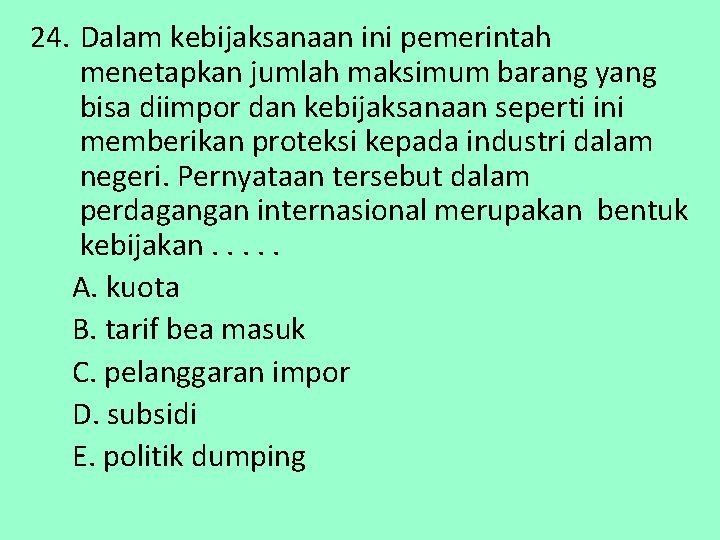 24. Dalam kebijaksanaan ini pemerintah menetapkan jumlah maksimum barang yang bisa diimpor dan kebijaksanaan seperti ini memberikan proteksi kepada industri dalam negeri. Pernyataan tersebut dalam perdagangan internasional merupakan bentuk kebijakan . . . . .

A. kuota
B. tarif bea masuk
C. pelanggaran impor
D. subsidi
E. politik dumping